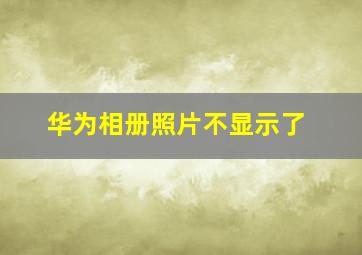 华为相册照片不显示了